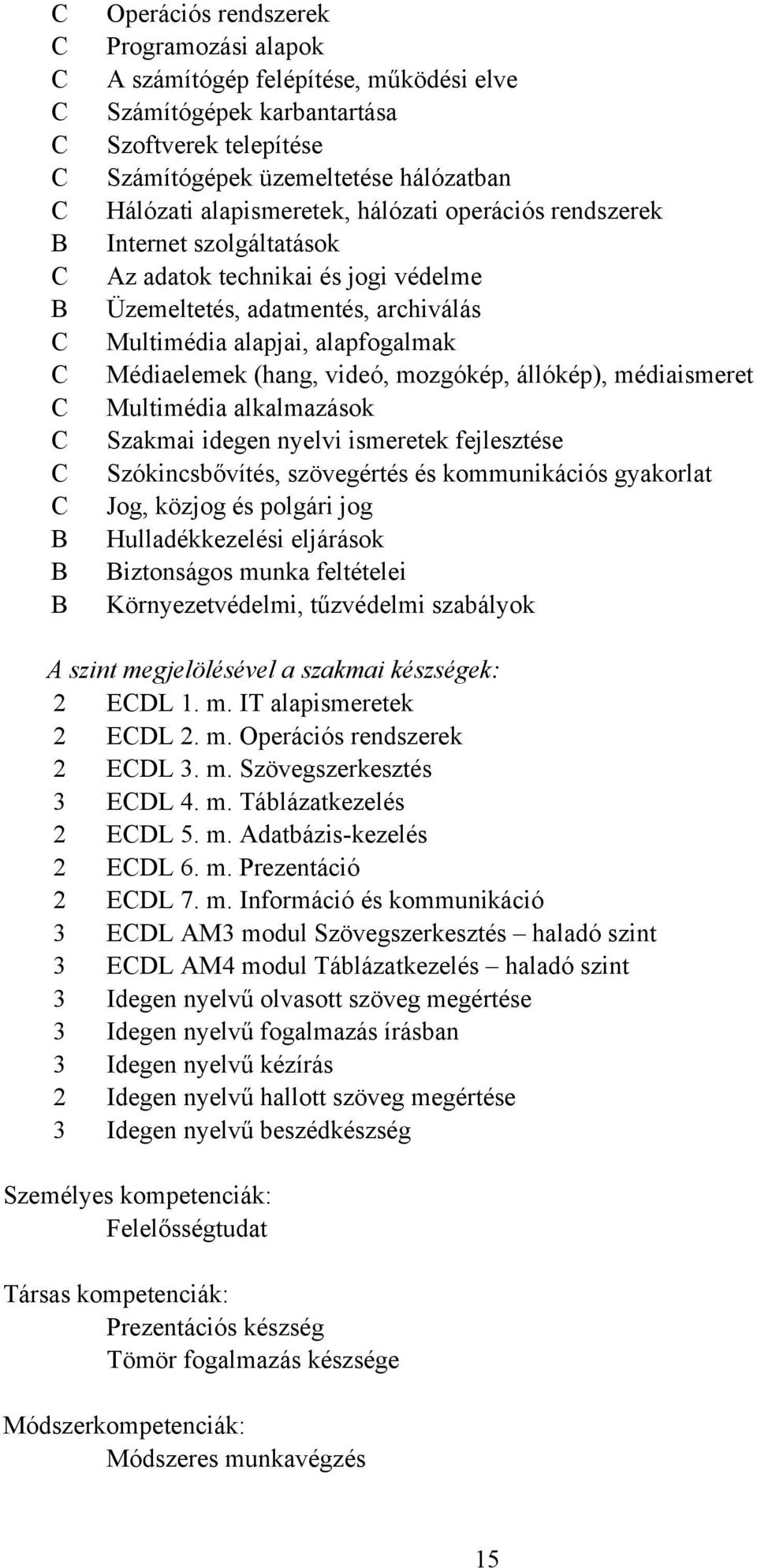 C Operációs rendszerek
C Programozási alapok
C A számítógép felépítése, működési elve
C Számítógépek karbantartása
C Szoftverek telepítése
C Számítógépek üzemeltetése hálózatban
C Hálózati alapismeretek, hálózati operációs rendszerek
B Internet szolgáltatások
C Az adatok technikai és jogi védelme
B Üzemeltetés, adatmentés, archiválás
C Multimédia alapjai, alapfogalmak
C Médiaelemek (hang, videó, mozgókép, állókép), médiaismeret
C Multimédia alkalmazások
C Szakmai idegen nyelvi ismeretek fejlesztése
C Szókincsbővítés, szövegértés és kommunikációs gyakorlat
C Jog, közjog és polgári jog
B Hulladékkezelési eljárások
B Biztonságos munka feltételei
B Környezetvédelmi, tűzvédelmi szabályok

A szint megjelölésével a szakmai készségek:
2 ECDL 1. m. IT alapismeretek
2 ECDL 2. m. Operációs rendszerek
2 ECDL 3. m. Szövegszerkesztés
3 ECDL 4. m. Táblázatkezelés
2 ECDL 5. m. Adatbázis-kezelés
2 ECDL 6. m. Prezentáció
2 ECDL 7. m. Információ és kommunikáció
3 ECDL AM3 modul Szövegszerkesztés – haladó szint
3 ECDL AM4 modul Táblázatkezelés – haladó szint
3 Idegen nyelvű olvasott szöveg megértése
3 Idegen nyelvű fogalmazás írásban
3 Idegen nyelvű kézírás
2 Idegen nyelvű hallott szöveg megértése
3 Idegen nyelvű beszédkészség

Személyes kompetenciák:
Felelősségtudat

Társas kompetenciák:
Prezentációs készség
Tömör fogalmazás készsége

Módszerkompetenciák:
Módszeres munkavégzés

15